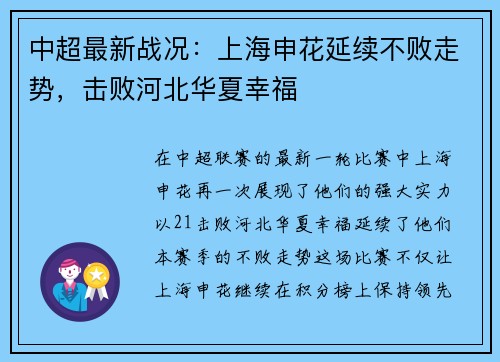 中超最新战况：上海申花延续不败走势，击败河北华夏幸福

在中超联赛的最新一轮比赛中上海申花再一次展现了他们的强大实力以21击败河北华夏幸福延续了他们本赛季的不败走势这场比赛不仅让上海申花继续在积分榜上保持领先